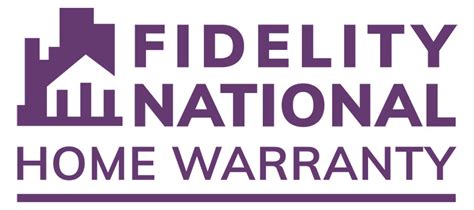 FIDELITY
NATIONAL
HOME WARRANTY